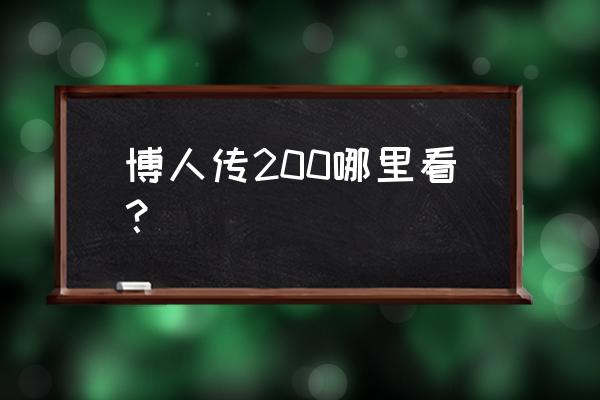 博人传200哪里看？